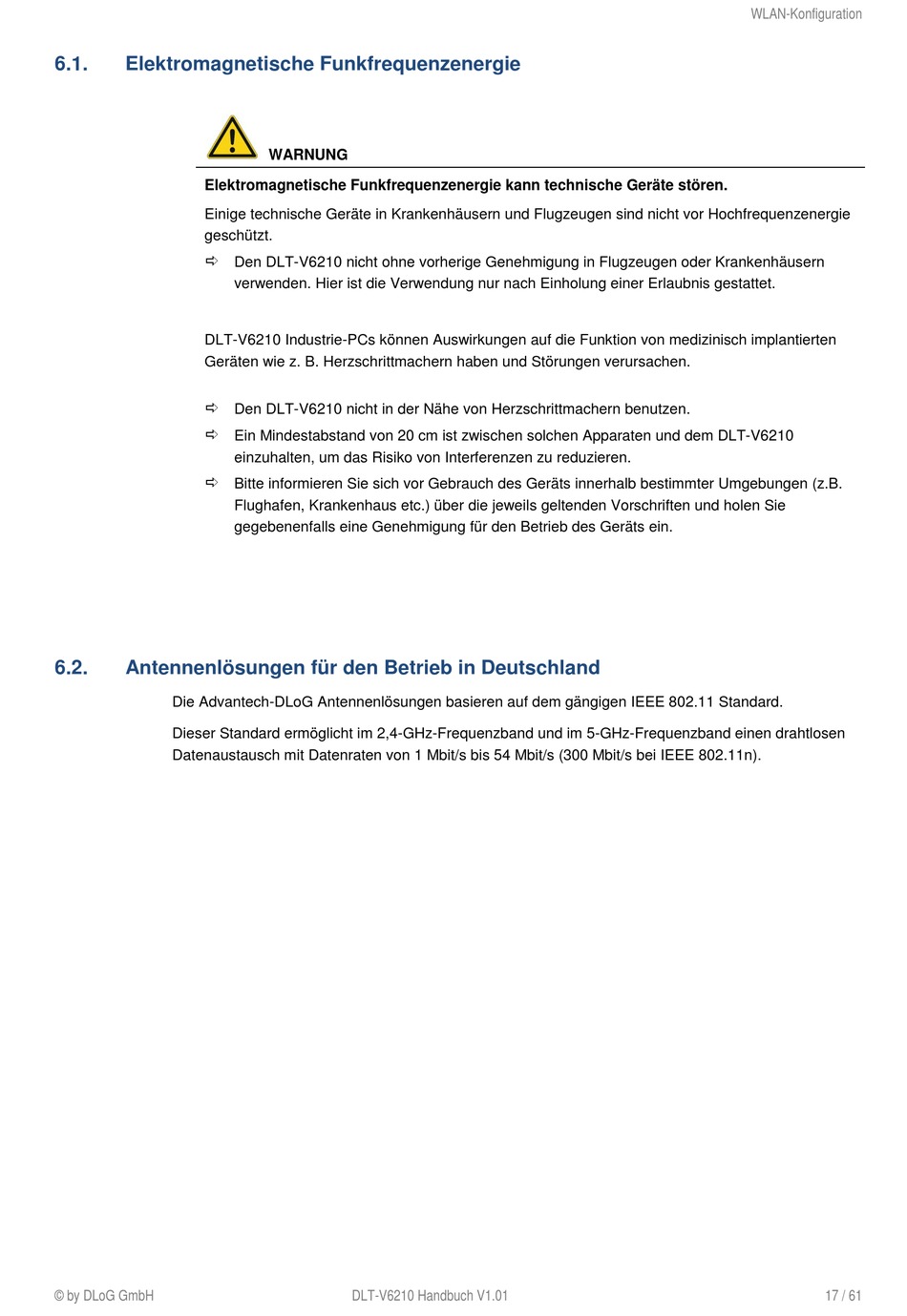 WLAN-Konfiguration

6.1. Elektromagnetische Funkfrequenzenergie

WARNUNG

Elektromagnetische Funkfrequenzenergie kann technische Geräte stören.

Einige technische Geräte in Krankenhäusern und Flugzeugen sind nicht vor Hochfrequenzenergie geschützt.

⇨ Den DLT-V6210 nicht ohne vorherige Genehmigung in Flugzeugen oder Krankenhäusern verwenden. Hier ist die Verwendung nur nach Einholung einer Erlaubnis gestattet.

DLT-V6210 Industrie-PCs können Auswirkungen auf die Funktion von medizinisch implantierten Geräten wie z. B. Herzschrittmachern haben und Störungen verursachen.

⇨ Den DLT-V6210 nicht in der Nähe von Herzschrittmachern benutzen.

⇨ Ein Mindestabstand von 20 cm ist zwischen solchen Apparaten und dem DLT-V6210 einzuhalten, um das Risiko von Interferenzen zu reduzieren.

⇨ Bitte informieren Sie sich vor Gebrauch des Geräts innerhalb bestimmter Umgebungen (z.B. Flughafen, Krankenhaus etc.) über die jeweils geltenden Vorschriften und holen Sie gegebenenfalls eine Genehmigung für den Betrieb des Geräts ein.

6.2. Antennenlösungen für den Betrieb in Deutschland

Die Advantech-DLoG Antennenlösungen basieren auf dem gängigen IEEE 802.11 Standard.

Dieser Standard ermöglicht im 2,4-GHz-Frequenzband und im 5-GHz-Frequenzband einen drahtlosen Datenaustausch mit Datenraten von 1 Mbit/s bis 54 Mbit/s (300 Mbit/s bei IEEE 802.11n).

© by DLoG GmbH DLT-V6210 Handbuch V1.01 17 / 61